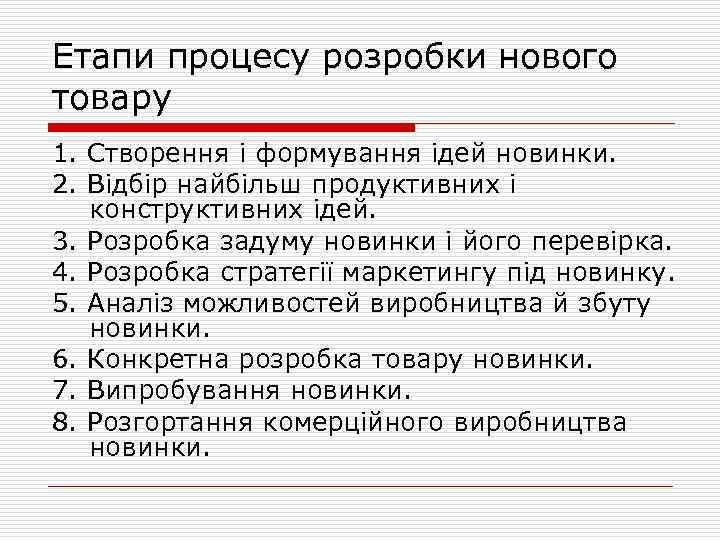 Етапи процесу розробки нового товару

1. Створення і формування ідей новинки.
2. Відбір найбільш продуктивних і конструктивних ідей.
3. Розробка задуму новинки і його перевірка.
4. Розробка стратегії маркетингу під новинку.
5. Аналіз можливостей виробництва й збуту новинки.
6. Конкретна розробка товару новинки.
7. Випробування новинки.
8. Розгортання комерційного виробництва новинки.